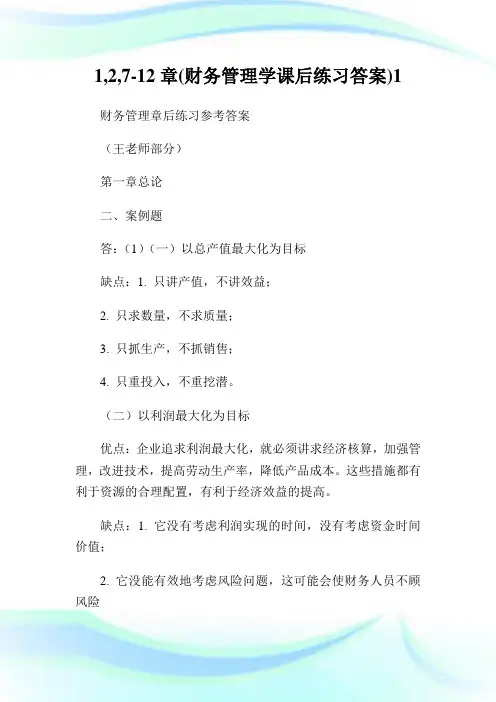 1,2,7-12 章(财务管理学课后练习答案)1

财务管理章后练习参考答案

（王老师部分）

第一章总论

二、案例题

答：(1)（一）以总产值最大化为目标

缺点：1. 只讲产值，不讲效益；

2. 只求数量，不求质量；

3. 只抓生产，不抓销售；

4. 只重投入，不重挖潜。

（二）以利润最大化为目标

优点：企业追求利润最大化，就必须讲求经济核算，加强管理，改进技术，提高劳动生产率，降低产品成本。这些措施都有利于资源的合理配置，有利于经济效益的提高。

缺点：1. 它没有考虑利润实现的时间，没有考虑资金时间价值；

2. 它没能有效地考虑风险问题，这可能会使财务人员不顾风险